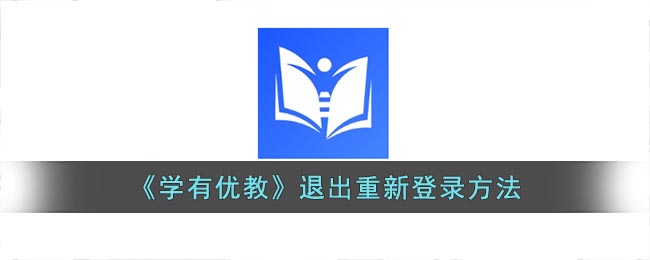 《学有优教》退出重新登录方法